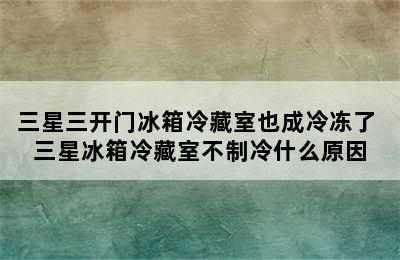 三星三开门冰箱冷藏室也成冷冻了
三星冰箱冷藏室不制冷什么原因